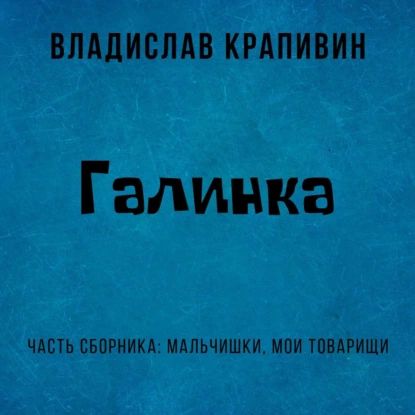 ВЛАДИСЛАВ КРАПИВИН

Галинка

ЧАСТЬ СБОРНИКА: МАЛЬЧИШКИ, МОИ ТОВАРИЩИ